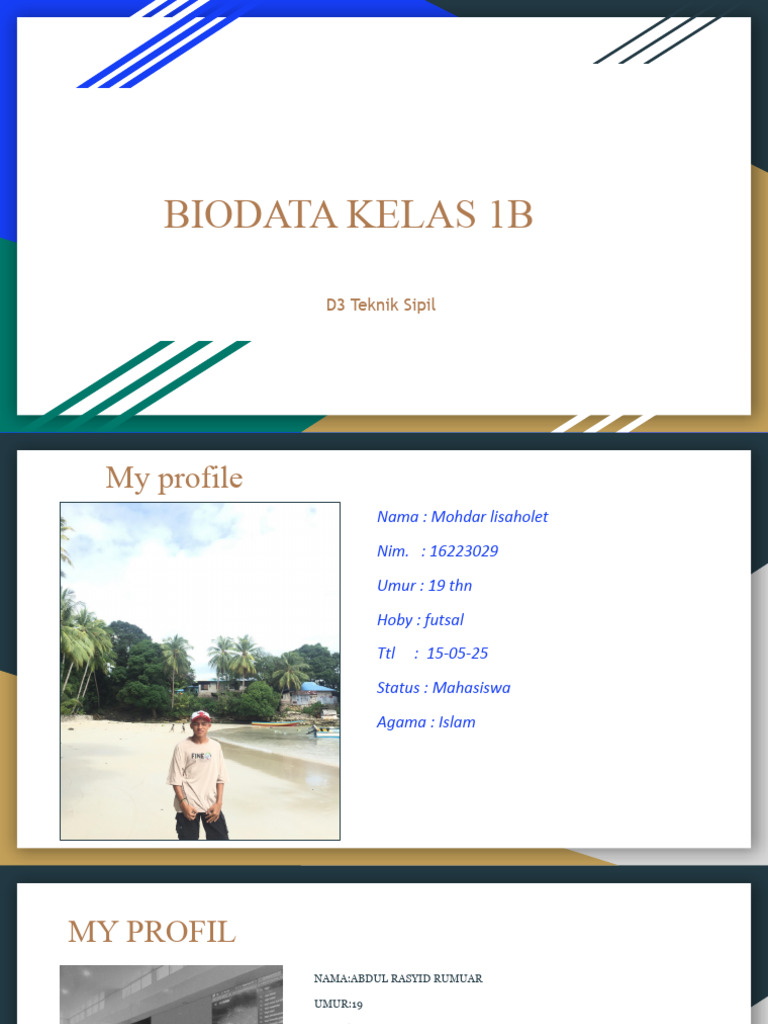 BIODATA KELAS 1B

D3 Teknik Sipil

My profile

Nama : Mohdar lisaholet

Nim. : 16223029

Umur : 19 thn

Hoby : futsal

Ttl : 15-05-25

Status : Mahasiswa

Agama : Islam

MY PROFIL

NAMA:ABDUL RASYID RUMUAR

UMUR:19